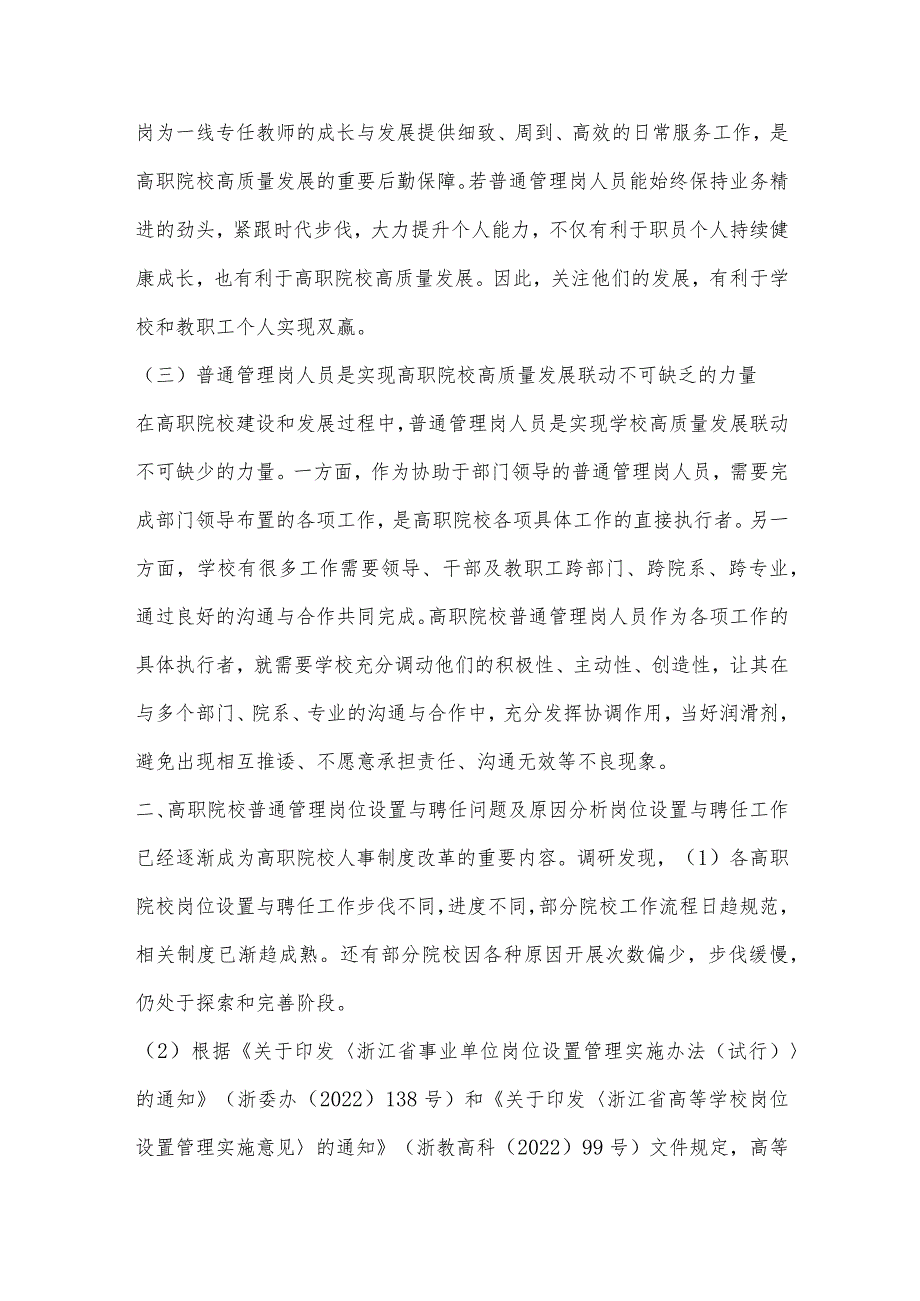 岗为一线专任教师的成长与发展提供细致、周到、高效的日常服务工作，是高职院校高质量发展的重要后勤保障。若普通管理岗人员能始终保持业务精进的劲头，紧跟时代步伐，大力提升个人能力，不仅有利于职员个人持续健康成长，也有利于高职院校高质量发展。因此，关注他们的发展，有利于学校和教职工个人实现双赢。

（三）普通管理岗人员是实现高职院校高质量发展联动不可缺乏的力量

在高职院校建设和发展过程中，普通管理岗人员是实现学校高质量发展联动不可缺少的力量。一方面，作为协助于部门领导的普通管理岗人员，需要完成部门领导布置的各项工作，是高职院校各项具体工作的直接执行者。另一方面，学校有很多工作需要领导、干部及教职工跨部门、跨院系、跨专业，通过良好的沟通与合作共同完成。高职院校普通管理岗人员作为各项工作的具体执行者，就需要学校充分调动他们的积极性、主动性、创造性，让其在与多个部门、院系、专业的沟通与合作中，充分发挥协调作用，当好润滑剂，避免出现相互推诿、不愿意承担责任、沟通无效等不良现象。

二、高职院校普通管理岗位设置与聘任问题及原因分析岗位设置与聘任工作已经逐渐成为高职院校人事制度改革的重要内容。调研发现，（1）各高职院校岗位设置与聘任工作步伐不同，进度不同，部分院校工作流程日趋规范，相关制度已渐趋成熟。还有部分院校因各种原因开展次数偏少，步伐缓慢，仍处于探索和完善阶段。

（2）根据《关于印发〈浙江省事业单位岗位设置管理实施办法（试行）〉的通知》（浙委办（2022）138号）和《关于印发〈浙江省高等学校岗位设置管理实施意见〉的通知》（浙教高科（2022）99号）文件规定，高等